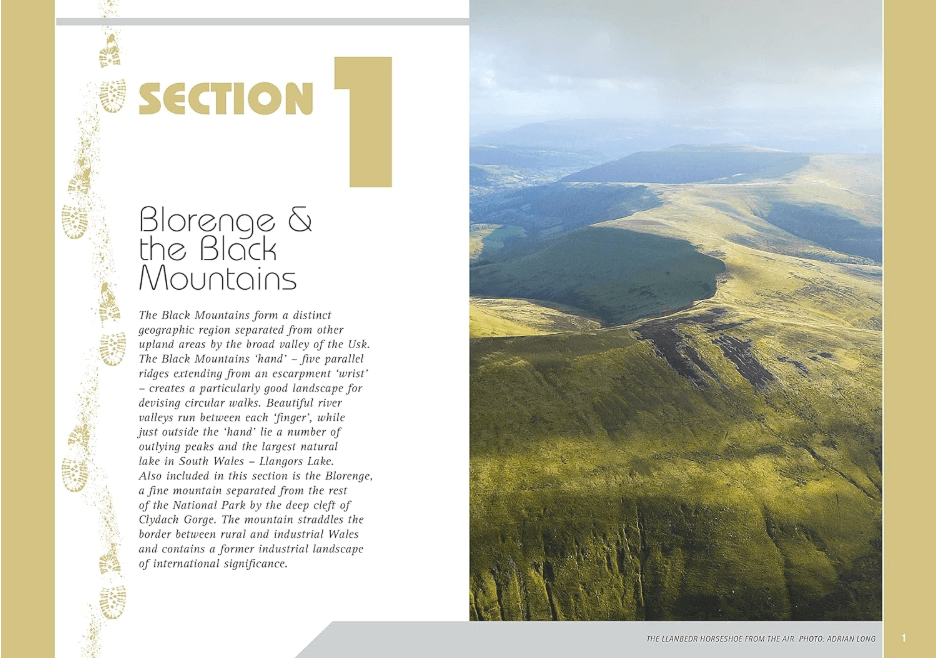 SECTION 1

Blorenge & the Black Mountains

The Black Mountains form a distinct geographic region separated from other upland areas by the broad valley of the Usk. The Black Mountains 'hand' – five parallel ridges extending from an escarpment 'wrist' – creates a particularly good landscape for devising circular walks. Beautiful river valleys run between each 'finger', while just outside the 'hand' lie a number of outlying peaks and the largest natural lake in South Wales – Llangors Lake.
Also included in this section is the Blorenge, a fine mountain separated from the rest of the National Park by the deep cleft of Clydach Gorge. The mountain straddles the border between rural and industrial Wales and contains a former industrial landscape of international significance.

THE LLANBEDR HORSESHOE FROM THE AIR. PHOTO: ADRIAN LONG

1